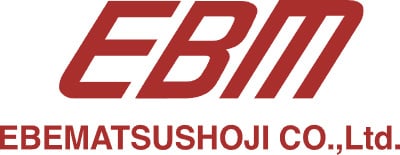 EBM

EBEMATSUSHOJI CO.,Ltd.